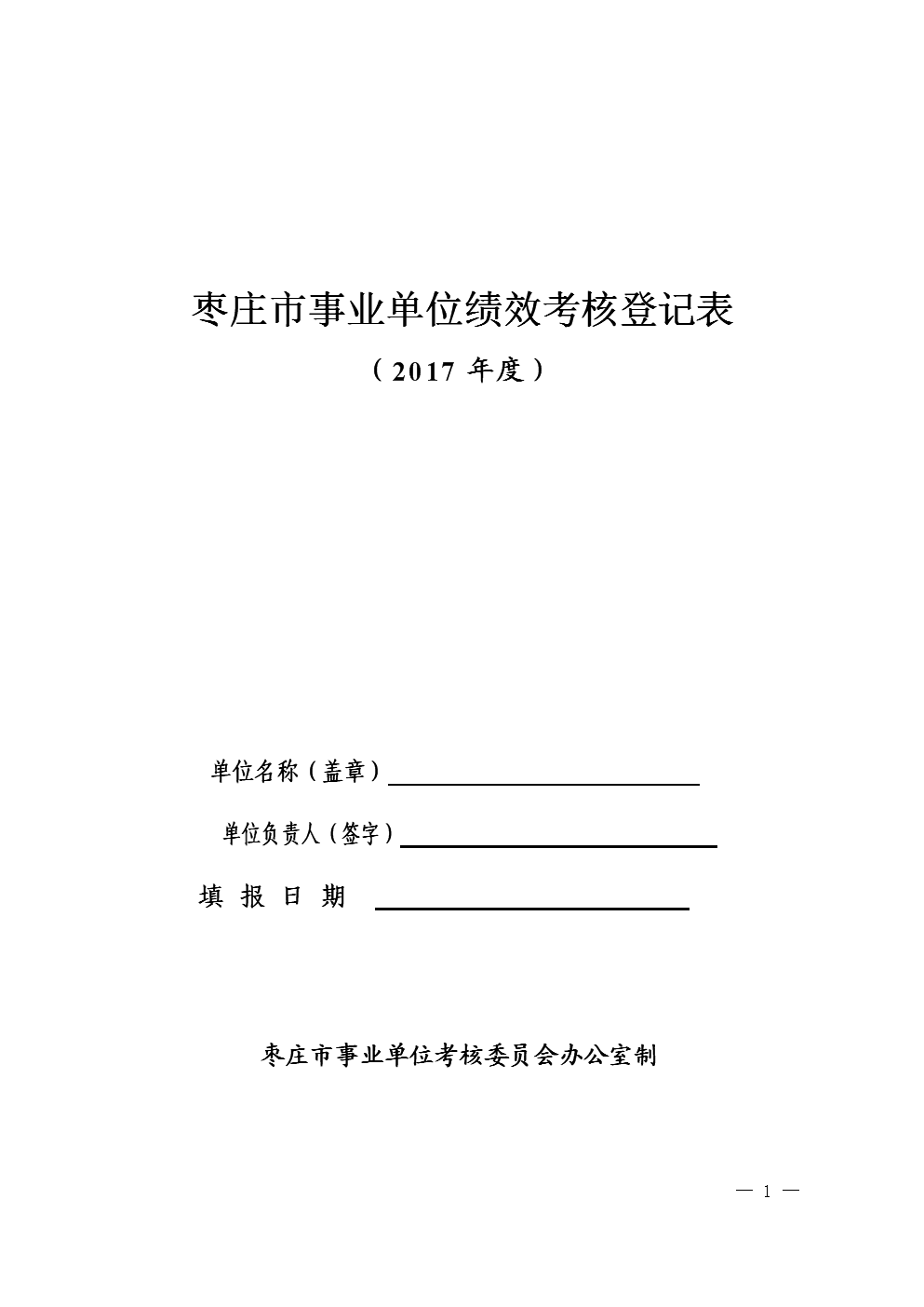 枣庄市事业单位绩效考核登记表

（2017 年度）

单位名称（盖章）

单位负责人（签字）

填 报 日 期

枣庄市事业单位考核委员会办公室制

— 1 —